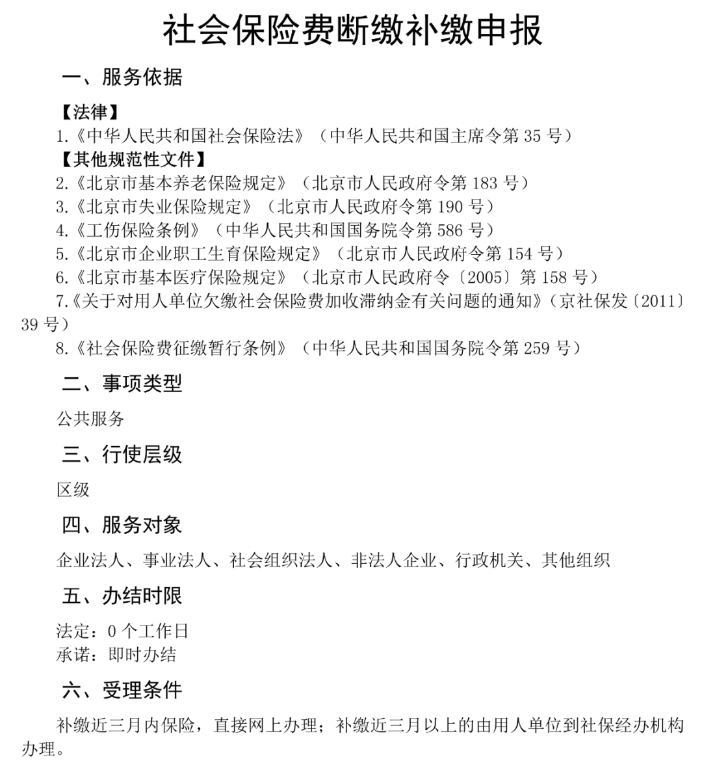 社会保险费断缴补缴申报

一、服务依据

【法律】
1.《中华人民共和国社会保险法》（中华人民共和国主席令第 35 号）
【其他规范性文件】
2.《北京市基本养老保险规定》（北京市人民政府令第 183 号）
3.《北京市失业保险规定》（北京市人民政府令第 190 号）
4.《工伤保险条例》（中华人民共和国国务院令第 586 号）
5.《北京市企业职工生育保险规定》（北京市人民政府令第 154 号）
6.《北京市基本医疗保险规定》（北京市人民政府令〔2005〕第 158 号）
7.《关于对用人单位欠缴社会保险费加收滞纳金有关问题的通知》（京社保发〔2011〕39 号）
8.《社会保险费征缴暂行条例》（中华人民共和国国务院令第 259 号）

二、事项类型

公共服务

三、行使层级

区级

四、服务对象

企业法人、事业法人、社会组织法人、非法人企业、行政机关、其他组织

五、办结时限

法定：0 个工作日
承诺：即时办结

六、受理条件

补缴近三月内保险，直接网上办理；补缴近三月以上的由用人单位到社保经办机构办理。